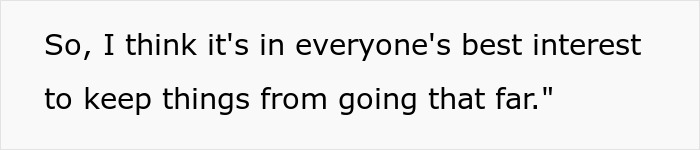 So, I think it's in everyone's best interest to keep things from going that far."